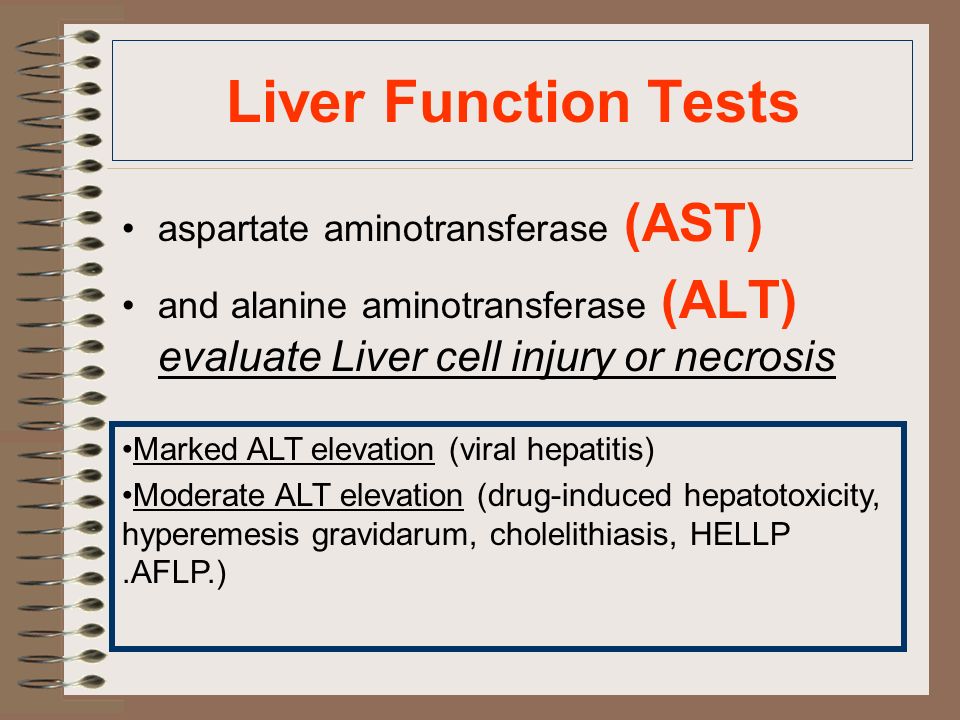 Liver Function Tests

• aspartate aminotransferase (AST)

• and alanine aminotransferase (ALT) evaluate Liver cell injury or necrosis

•Marked ALT elevation (viral hepatitis)

•Moderate ALT elevation (drug-induced hepatotoxicity, hyperemesis gravidarum, cholelithiasis, HELLP .AFLP.)